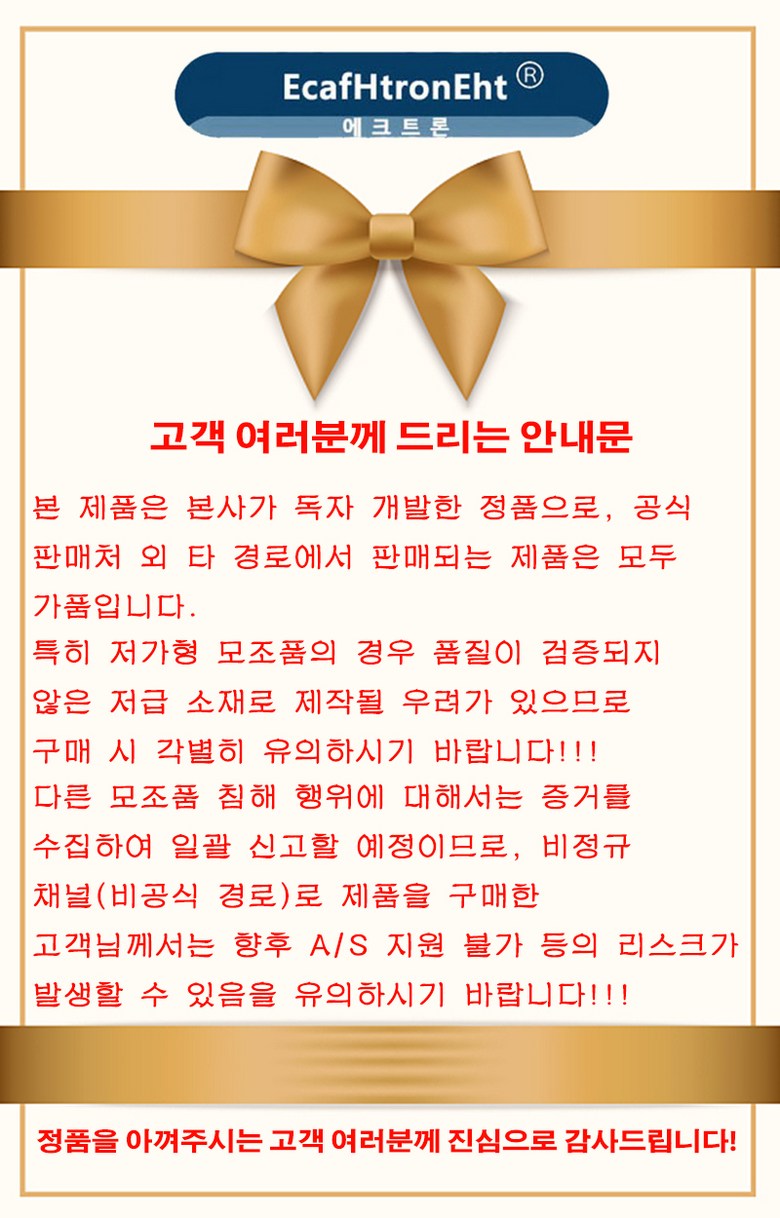 EcafHtronEht ®
에크트론

고객 여러분께 드리는 안내문

본 제품은 본사가 독자 개발한 정품으로, 공식 판매처 외 타 경로에서 판매되는 제품은 모두 가품입니다.
특히 저가형 모조품의 경우 품질이 검증되지 않은 저급 소재로 제작될 우려가 있으므로 구매 시 각별히 유의하시기 바랍니다!!!
다른 모조품 침해 행위에 대해서는 증거를 수집하여 일괄 신고할 예정이므로, 비정규 채널(비공식 경로)로 제품을 구매한 고객님께서는 향후 A/S 지원 불가 등의 리스크가 발생할 수 있음을 유의하시기 바랍니다!!!

정품을 아껴주시는 고객 여러분께 진심으로 감사드립니다!